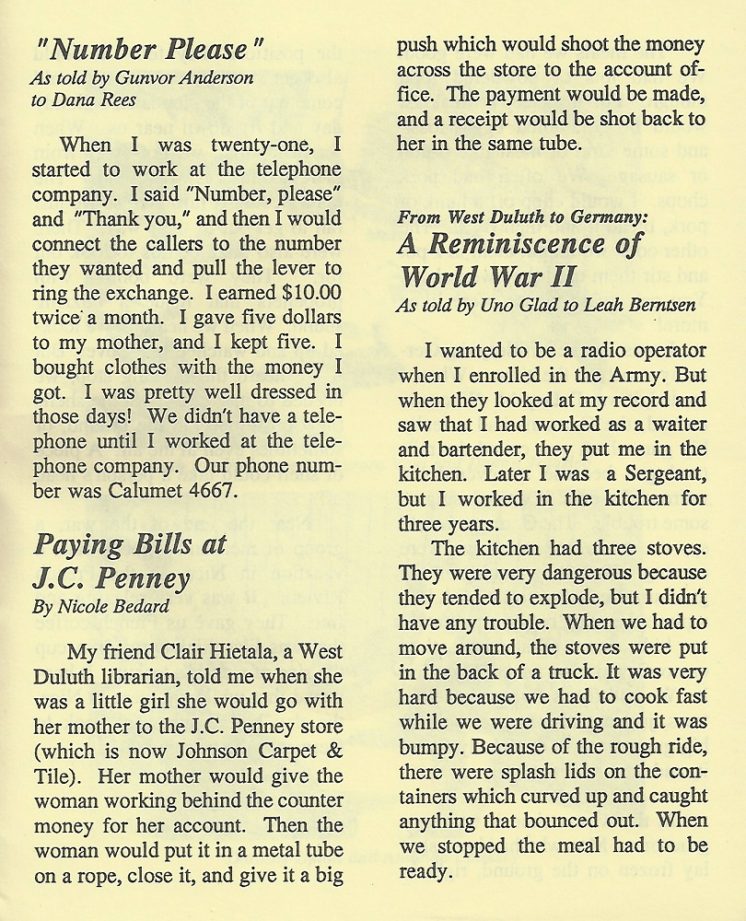 "Number Please"
As told by Gunvor Anderson to Dana Rees

When I was twenty-one, I started to work at the telephone company. I said "Number, please" and "Thank you," and then I would connect the callers to the number they wanted and pull the lever to ring the exchange. I earned $10.00 twice a month. I gave five dollars to my mother, and I kept five. I bought clothes with the money I got. I was pretty well dressed in those days! We didn't have a telephone until I worked at the telephone company. Our phone number was Calumet 4667.

Paying Bills at J.C. Penney
By Nicole Bedard

My friend Clair Hietala, a West Duluth librarian, told me when she was a little girl she would go with her mother to the J.C. Penney store (which is now Johnson Carpet & Tile). Her mother would give the woman working behind the counter money for her account. Then the woman would put it in a metal tube on a rope, close it, and give it a big push which would shoot the money across the store to the account office. The payment would be made, and a receipt would be shot back to her in the same tube.

From West Duluth to Germany:
A Reminiscence of World War II
As told by Uno Glad to Leah Berntsen

I wanted to be a radio operator when I enrolled in the Army. But when they looked at my record and saw that I had worked as a waiter and bartender, they put me in the kitchen. Later I was a Sergeant, but I worked in the kitchen for three years.

The kitchen had three stoves. They were very dangerous because they tended to explode, but I didn't have any trouble. When we had to move around, the stoves were put in the back of a truck. It was very hard because we had to cook fast while we were driving and it was bumpy. Because of the rough ride, there were splash lids on the containers which curved up and caught anything that bounced out. When we stopped the meal had to be ready.